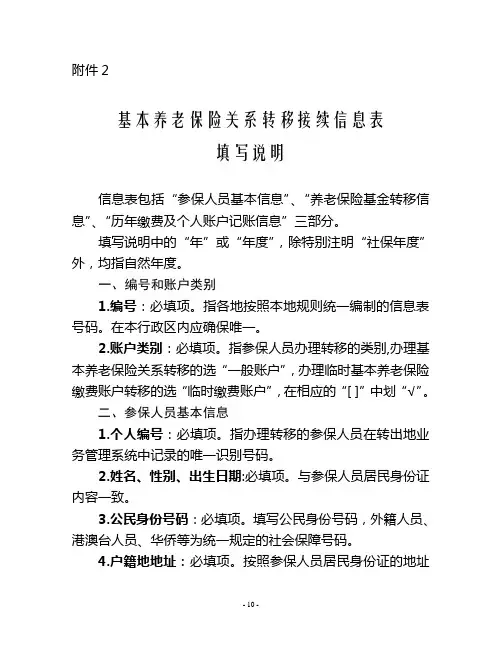 附件 2

基本养老保险关系转移接续信息表

填写说明

信息表包括“参保人员基本信息”、“养老保险基金转移信息”、“历年缴费及个人账户记账信息”三部分。

填写说明中的“年”或“年度”，除特别注明“社保年度”外，均指自然年度。

一、编号和账户类别

1.编号：必填项。指各地按照本地规则统一编制的信息表号码。在本行政区内应确保唯一。

2.账户类别：必填项。指参保人员办理转移的类别,办理基本养老保险关系转移的选“一般账户”，办理临时基本养老保险缴费账户转移的选“临时缴费账户”，在相应的“[ ]”中划“√”。

二、参保人员基本信息

1.个人编号：必填项。指办理转移的参保人员在转出地业务管理系统中记录的唯一识别号码。

2.姓名、性别、出生日期:必填项。与参保人员居民身份证内容一致。

3.公民身份号码：必填项。填写公民身份号码，外籍人员、港澳台人员、华侨等为统一规定的社会保障号码。

4.户籍地地址：必填项。按照参保人员居民身份证的地址

- 10 -